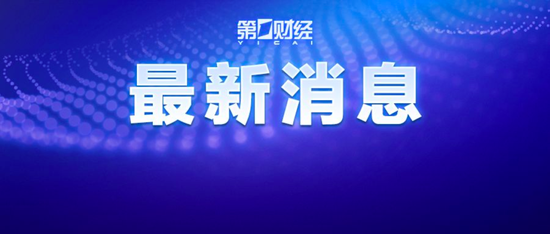 第一财经
YICAI
最新消息